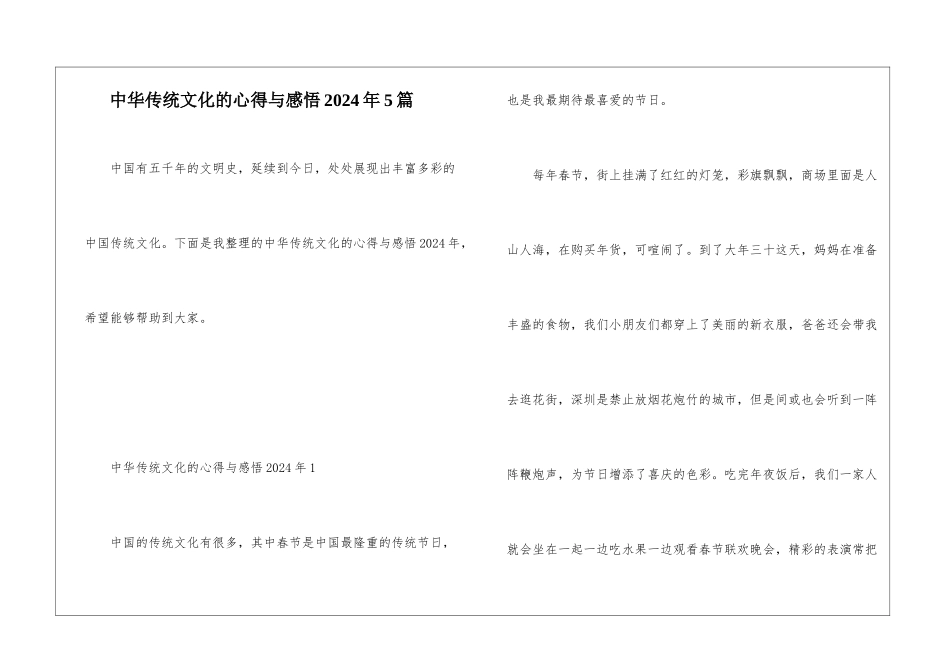 中华传统文化的心得与感悟2024年5篇

中国有五千年的文明史，延续到今日，处处展现出丰富多彩的中国传统文化。下面是我整理的中华传统文化的心得与感悟2024年，希望能够帮助到大家。

中华传统文化的心得与感悟2024年1

中国的传统文化有很多，其中春节是中国最隆重的传统节日，也是我最期待最喜爱的节日。

每年春节，街上挂满了红红的灯笼，彩旗飘飘，商场里面是人山人海，在购买年货，可喧闹了。到了大年三十这天，妈妈在准备丰盛的食物，我们小朋友们都穿上了美丽的新衣服，爸爸还会带我去逛花街，深圳是禁止放烟花炮竹的城市，但是间或也会听到一阵阵鞭炮声，为节日增添了喜庆的色彩。吃完年夜饭后，我们一家人就会坐在一起一边吃水果一边观看春节联欢晚会，精彩的表演常把